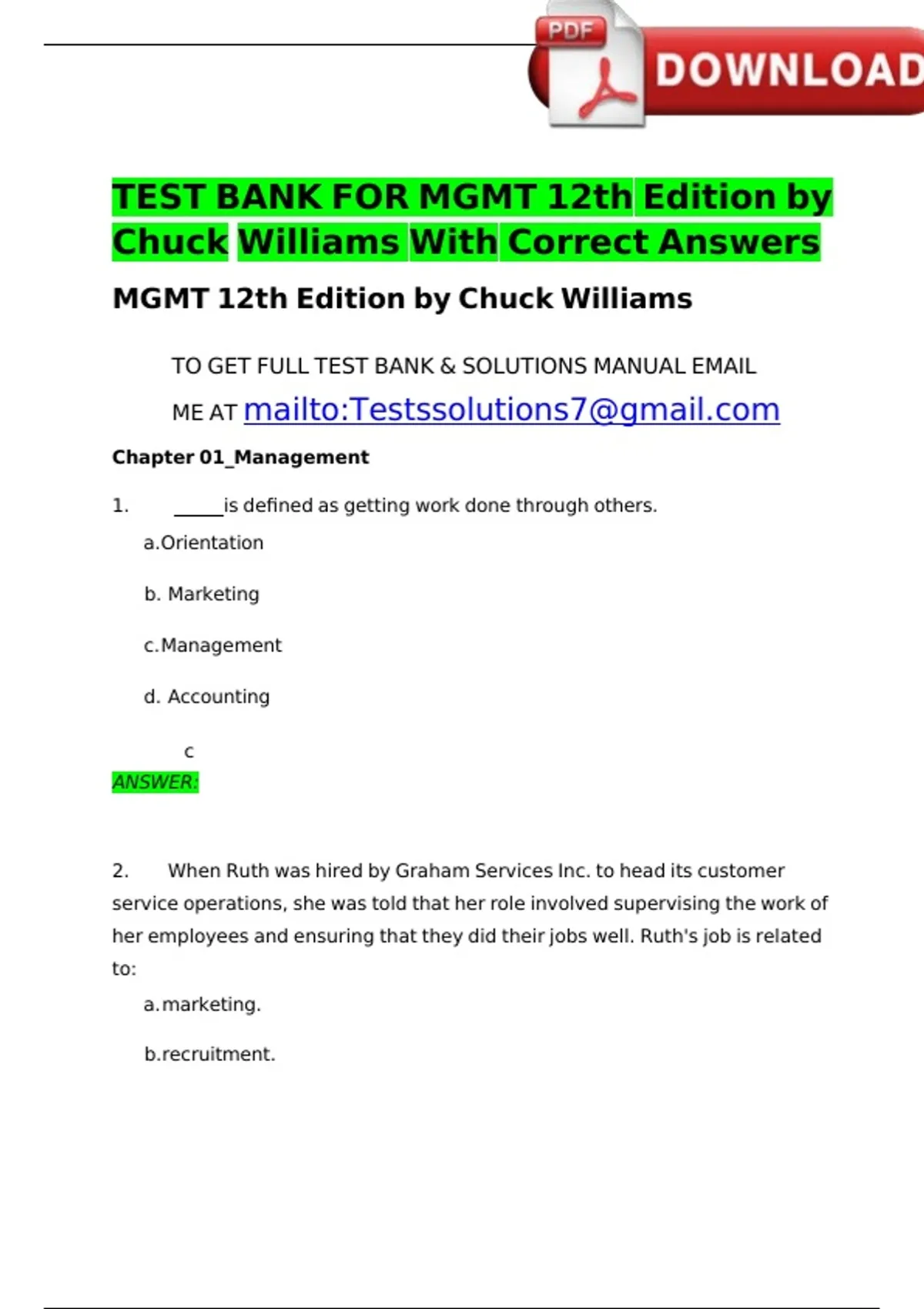 PDF DOWNLOAD

TEST BANK FOR MGMT 12th Edition by Chuck Williams With Correct Answers

MGMT 12th Edition by Chuck Williams

TO GET FULL TEST BANK & SOLUTIONS MANUAL EMAIL ME AT mailto:Testssolutions7@gmail.com

Chapter 01_Management

1. _____is defined as getting work done through others.

a.Orientation

b. Marketing

c.Management

d. Accounting

c
ANSWER:

2. When Ruth was hired by Graham Services Inc. to head its customer service operations, she was told that her role involved supervising the work of her employees and ensuring that they did their jobs well. Ruth's job is related to:

a.marketing.

b.recruitment.